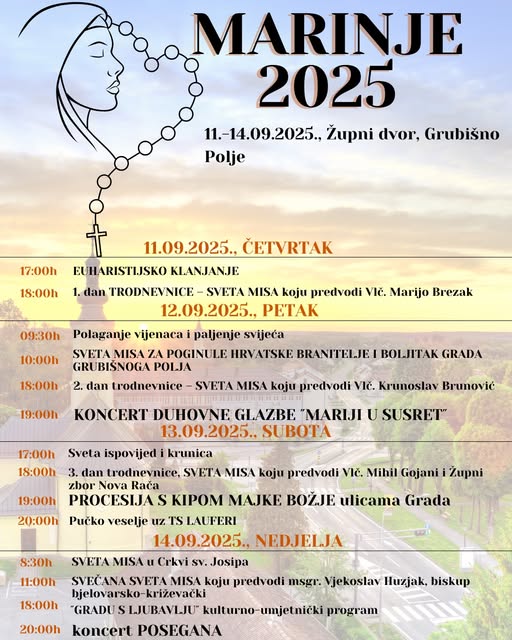 MARINJE 2025

11.-14.09.2025., Župni dvor, Grubišno Polje

11.09.2025., ČETVRTAK

17:00h EUHARISTIJSKO KLANJANJE

18:00h 1. dan TRODNEVNICE – SVETA MISA koju predvodi Vlč. Marijo Brezak

12.09.2025., PETAK

09:30h Polaganje vijenaca i paljenje svijeća

10:00h SVETA MISA ZA POGINULE HRVATSKE BRANITELJE I BOLJITAK GRADA GRUBIŠNOGA POLJA

18:00h 2. dan trodnevnice – SVETA MISA koju predvodi Vlč. Krunoslav Brunović

19:00h KONCERT DUHOVNE GLAZBE "MARIJI U SUSRET"

13.09.2025., SUBOTA

17:00h Sveta ispovijed i krunica

18:00h 3. dan trodnevnice, SVETA MISA koju predvodi Vlč. Mihil Gojani i Župni zbor Nova Rača

19:00h PROCESIJA S KIPOM MAJKE BOŽJE ulicama Grada

20:00h Pučko veselje uz TS LAUFERI

14.09.2025., NEDJELJA

8:30h SVETA MISA u Crkvi sv. Josipa

11:00h SVEČANA SVETA MISA koju predvodi msgr. Vjekoslav Huzjak, biskup bjelovarsko-križevački

18:00h "GRADU S LJUBAVLJU" kulturno-umjetnički program

20:00h koncert POSEGANA